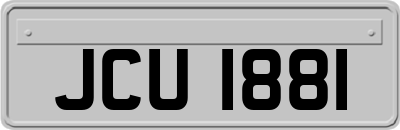 JCU 1881